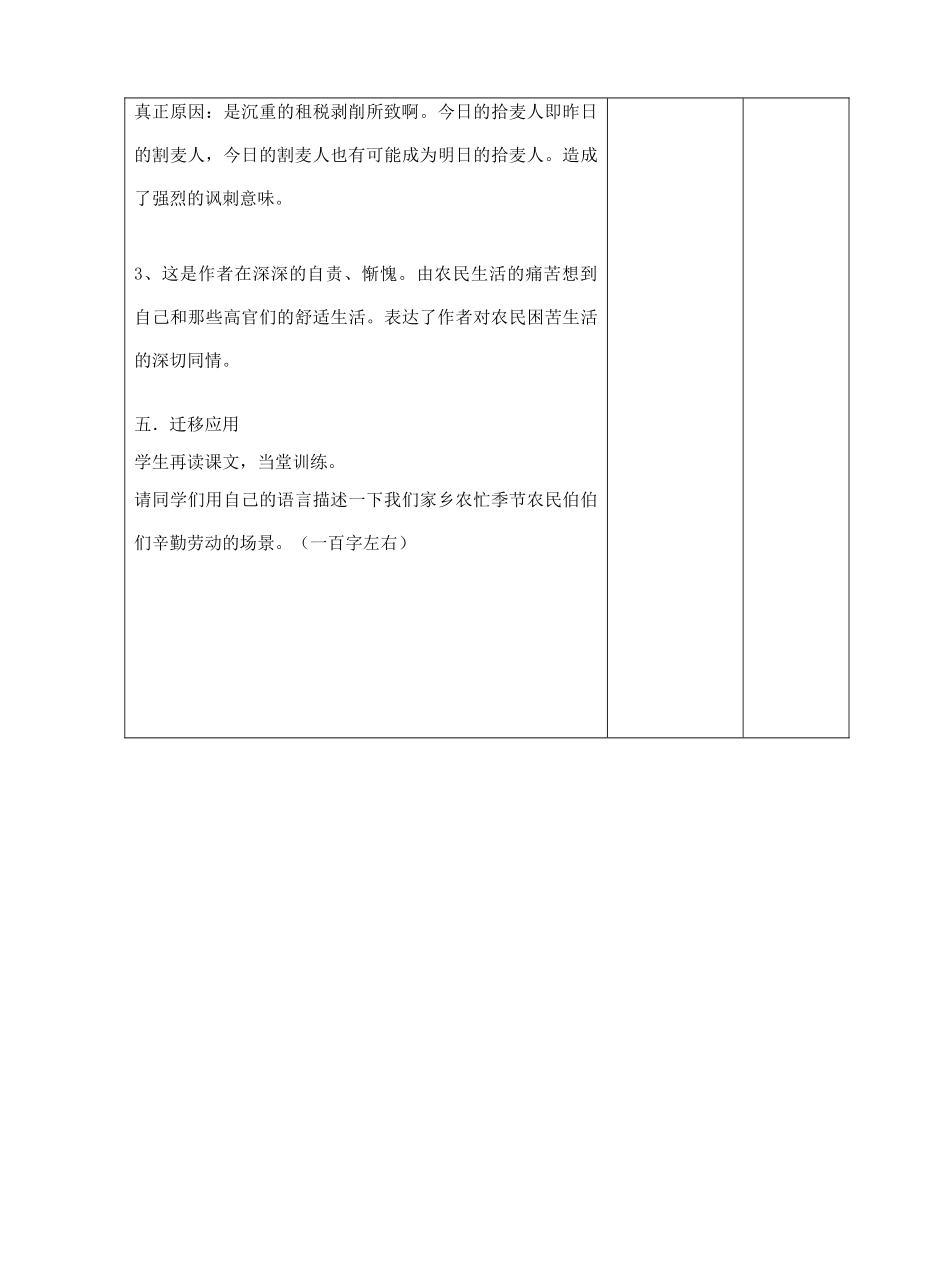 真正原因：是沉重的租税剥削所致啊。今日的拾麦人即昨日的割麦人，今日的割麦人也有可能成为明日的拾麦人。造成了强烈的讽刺意味。

3、这是作者在深深的自责、惭愧。由农民生活的痛苦想到自己和那些高官们的舒适生活。表达了作者对农民困苦生活的深切同情。

五．迁移应用
学生再读课文，当堂训练。
请同学们用自己的语言描述一下我们家乡农忙季节农民伯伯们辛勤劳动的场景。（一百字左右）